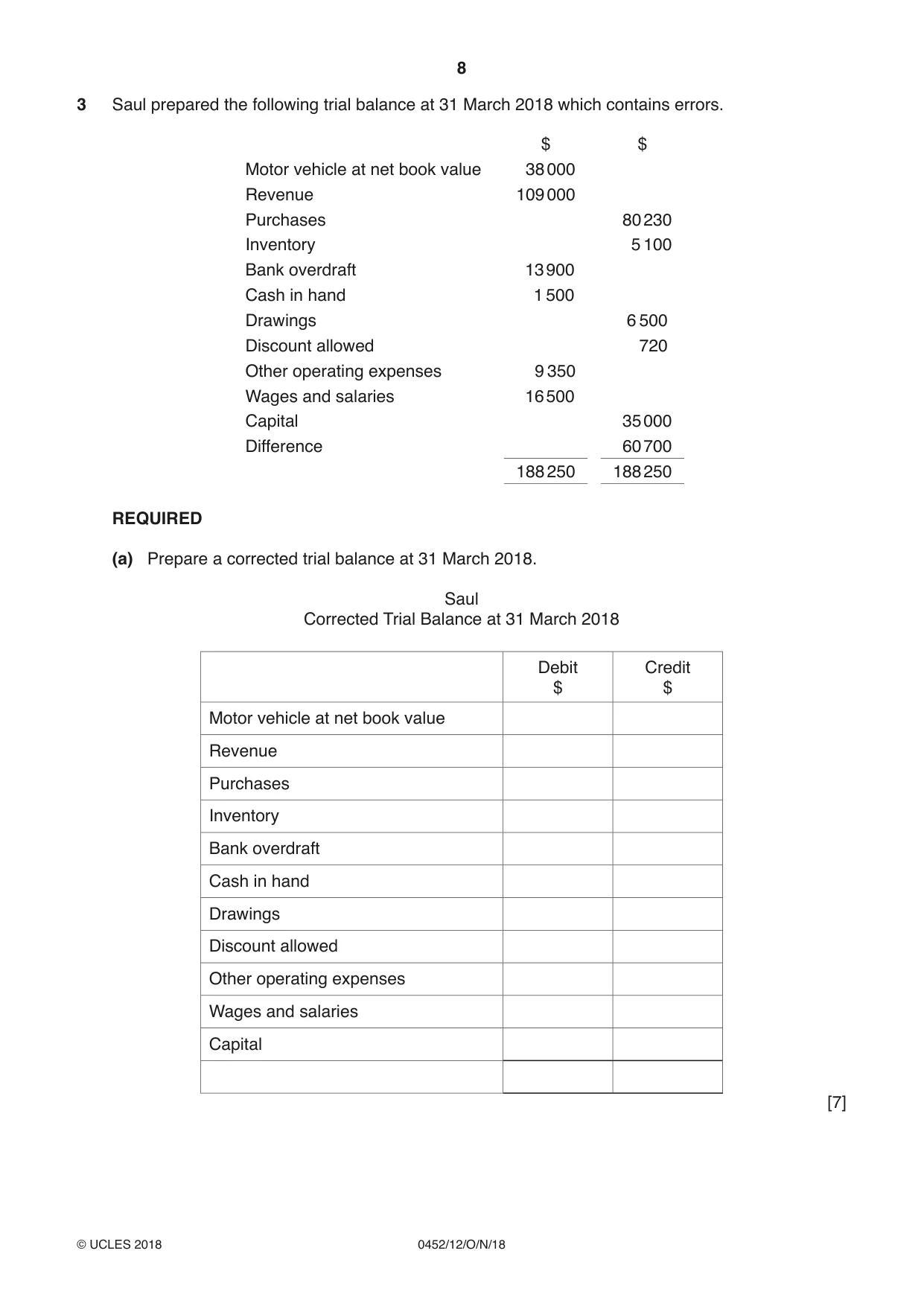 8

3 Saul prepared the following trial balance at 31 March 2018 which contains errors.

| | $ | $ |
|---|---|---|
| Motor vehicle at net book value | 38 000 | |
| Revenue | 109 000 | |
| Purchases | | 80 230 |
| Inventory | | 5 100 |
| Bank overdraft | 13 900 | |
| Cash in hand | 1 500 | |
| Drawings | | 6 500 |
| Discount allowed | | 720 |
| Other operating expenses | 9 350 | |
| Wages and salaries | 16 500 | |
| Capital | | 35 000 |
| Difference | | 60 700 |
| | 188 250 | 188 250 |

REQUIRED

(a) Prepare a corrected trial balance at 31 March 2018.

Saul
Corrected Trial Balance at 31 March 2018

| | Debit $ | Credit $ |
|---|---|---|
| Motor vehicle at net book value | | |
| Revenue | | |
| Purchases | | |
| Inventory | | |
| Bank overdraft | | |
| Cash in hand | | |
| Drawings | | |
| Discount allowed | | |
| Other operating expenses | | |
| Wages and salaries | | |
| Capital | | |
| | | |

[7]

© UCLES 2018 0452/12/O/N/18